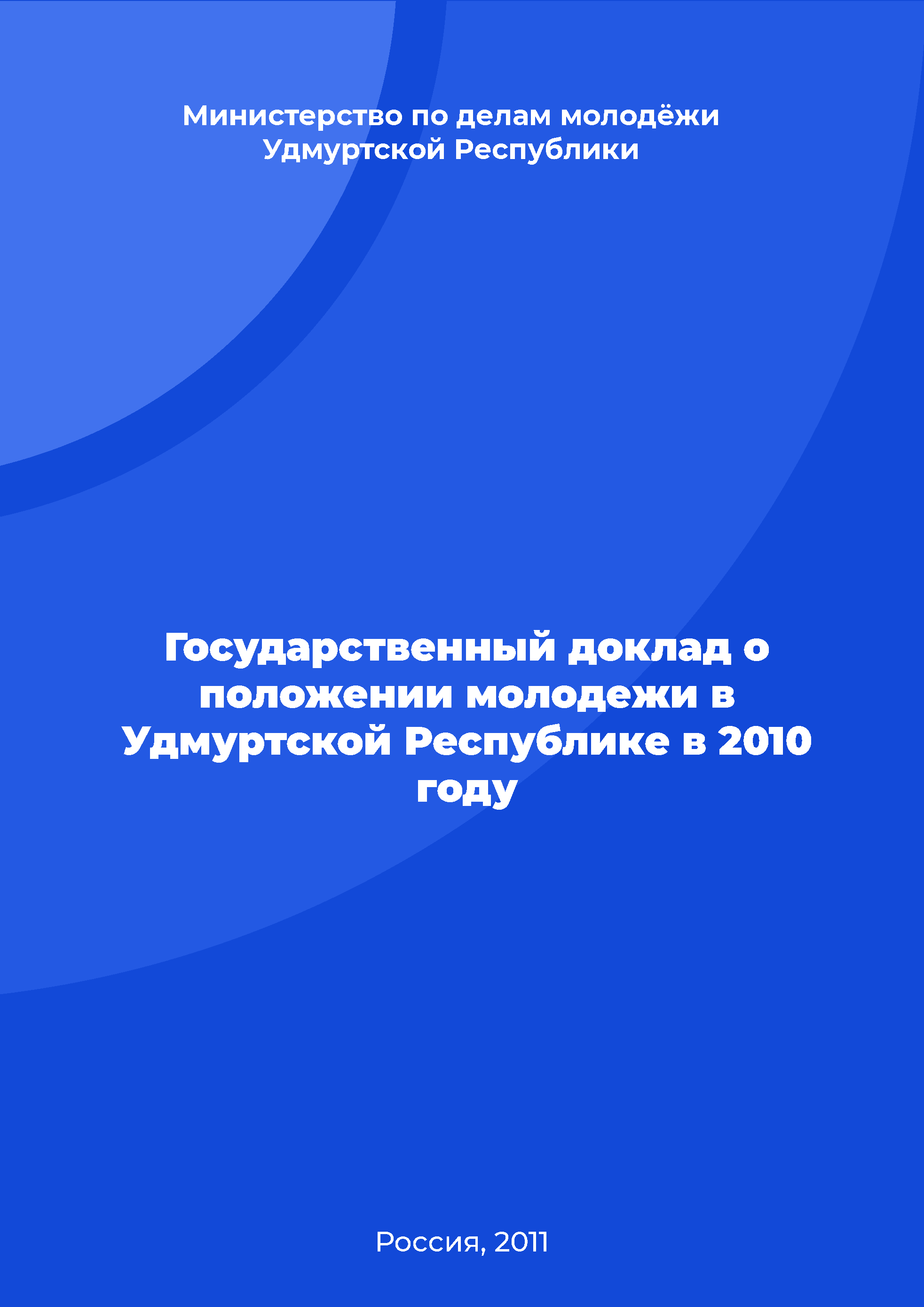 Министерство по делам молодёжи Удмуртской Республики

Государственный доклад о положении молодежи в Удмуртской Республике в 2010 году

Россия, 2011